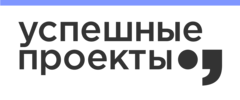 успешные
проекты